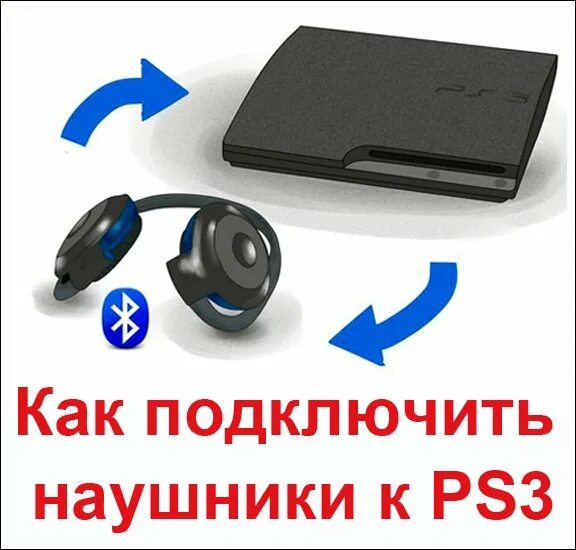 PS3

Как подключить наушники к PS3